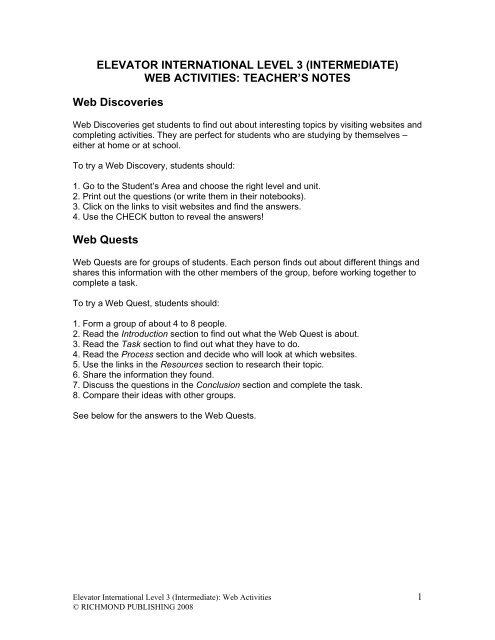 ELEVATOR INTERNATIONAL LEVEL 3 (INTERMEDIATE)
WEB ACTIVITIES: TEACHER'S NOTES

Web Discoveries

Web Discoveries get students to find out about interesting topics by visiting websites and completing activities. They are perfect for students who are studying by themselves – either at home or at school.

To try a Web Discovery, students should:

1. Go to the Student's Area and choose the right level and unit.
2. Print out the questions (or write them in their notebooks).
3. Click on the links to visit websites and find the answers.
4. Use the CHECK button to reveal the answers!

Web Quests

Web Quests are for groups of students. Each person finds out about different things and shares this information with the other members of the group, before working together to complete a task.

To try a Web Quest, students should:

1. Form a group of about 4 to 8 people.
2. Read the Introduction section to find out what the Web Quest is about.
3. Read the Task section to find out what they have to do.
4. Read the Process section and decide who will look at which websites.
5. Use the links in the Resources section to research their topic.
6. Share the information they found.
7. Discuss the questions in the Conclusion section and complete the task.
8. Compare their ideas with other groups.

See below for the answers to the Web Quests.

Elevator International Level 3 (Intermediate): Web Activities
© RICHMOND PUBLISHING 2008

1